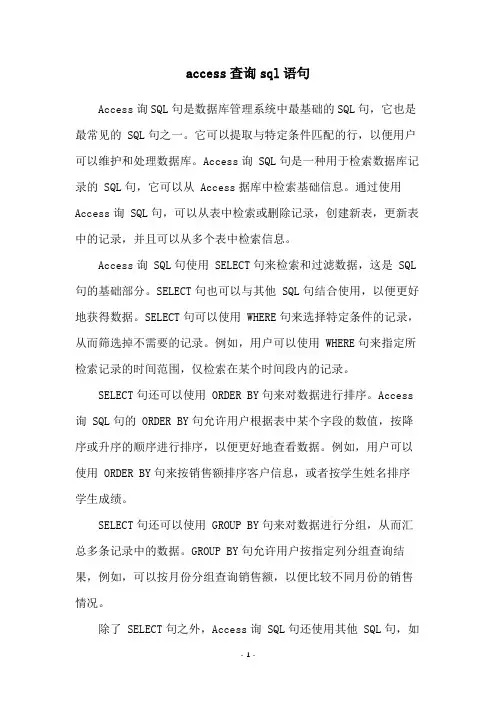 access 查询 sql 语句

Access 询 SQL 句是数据库管理系统中最基础的 SQL 句，它也是最常见的 SQL 句之一。它可以提取与特定条件匹配的行，以便用户可以维护和处理数据库。Access 询 SQL 句是一种用于检索数据库记录的 SQL 句，它可以从 Access 据库中检索基础信息。通过使用 Access 询 SQL 句，可以从表中检索或删除记录，创建新表，更新表中的记录，并且可以从多个表中检索信息。

Access 询 SQL 句使用 SELECT 句来检索和过滤数据，这是 SQL 句的基础部分。SELECT 句也可以与其他 SQL 句结合使用，以便更好地获得数据。SELECT 句可以使用 WHERE 句来选择特定条件的记录，从而筛选掉不需要的记录。例如，用户可以使用 WHERE 句来指定所检索记录的时间范围，仅检索在某个时间段内的记录。

SELECT 句还可以使用 ORDER BY 句来对数据进行排序。Access 询 SQL 句的 ORDER BY 句允许用户根据表中某个字段的数值，按降序或升序的顺序进行排序，以便更好地查看数据。例如，用户可以使用 ORDER BY 句来按销售额排序客户信息，或者按学生姓名排序学生成绩。

SELECT 句还可以使用 GROUP BY 句来对数据进行分组，从而汇总多条记录中的数据。GROUP BY 句允许用户按指定列分组查询结果，例如，可以按月份分组查询销售额，以便比较不同月份的销售情况。

除了 SELECT 句之外，Access 询 SQL 句还使用其他 SQL 句，如

- 1 -